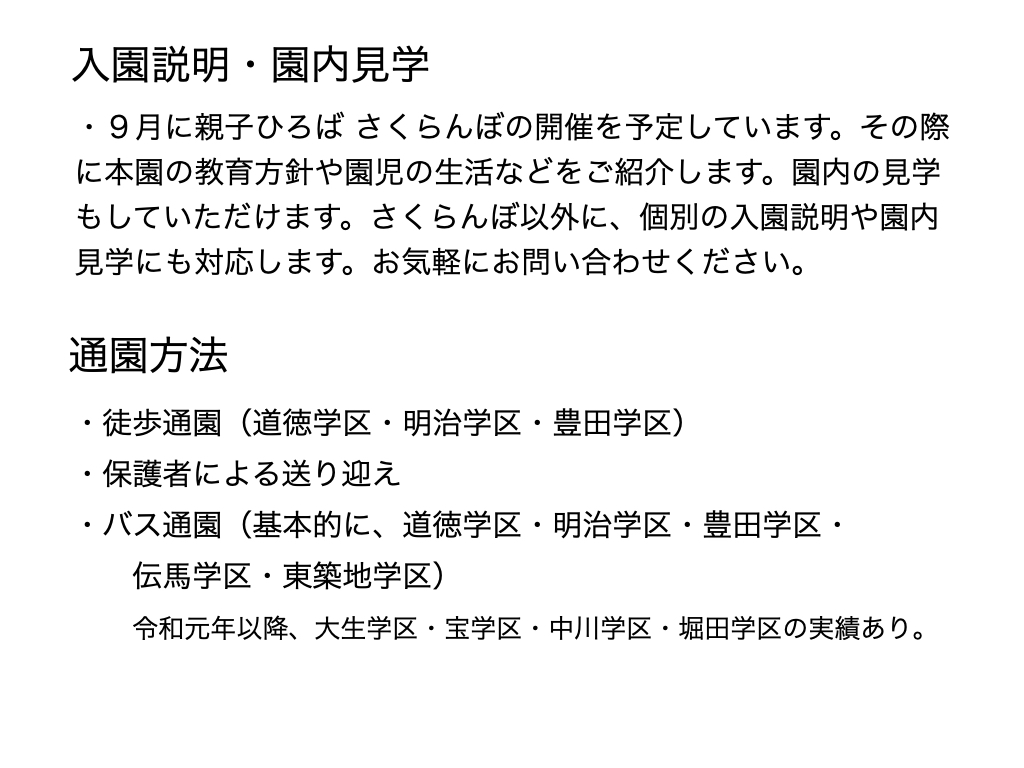 入園説明・園内見学

・９月に親子ひろば さくらんぼの開催を予定しています。その際に本園の教育方針や園児の生活などをご紹介します。園内の見学もしていただけます。さくらんぼ以外に、個別の入園説明や園内見学にも対応します。お気軽にお問い合わせください。

通園方法

・徒歩通園（道徳学区・明治学区・豊田学区）
・保護者による送り迎え
・バス通園（基本的に、道徳学区・明治学区・豊田学区・伝馬学区・東築地学区）
令和元年以降、大生学区・宝学区・中川学区・堀田学区の実績あり。